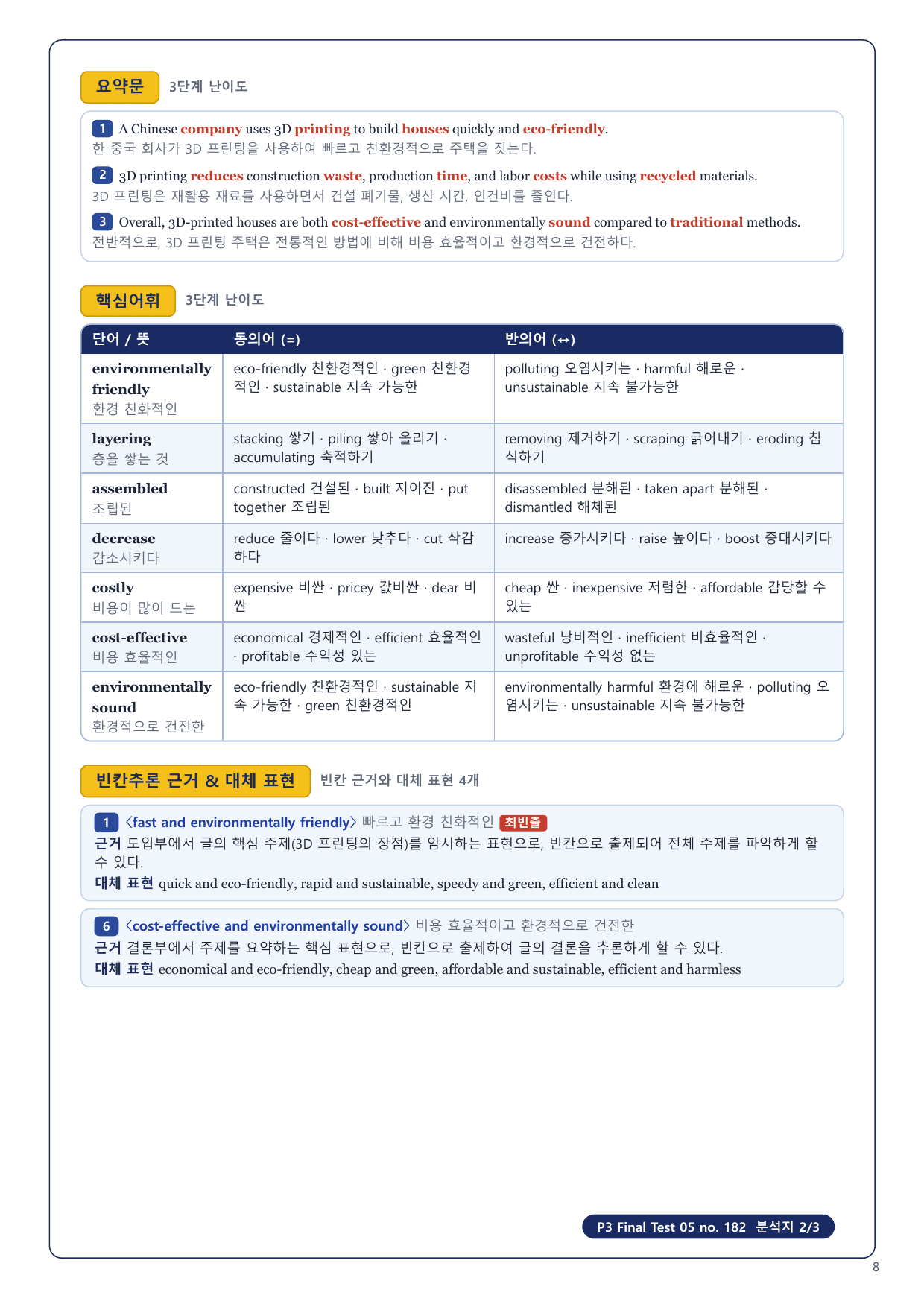 요약문 3단계 난이도

1 A Chinese company uses 3D printing to build houses quickly and eco-friendly.
한 중국 회사가 3D 프린팅을 사용하여 빠르고 친환경적으로 주택을 짓는다.

2 3D printing reduces construction waste, production time, and labor costs while using recycled materials.
3D 프린팅은 재활용 재료를 사용하면서 건설 폐기물, 생산 시간, 인건비를 줄인다.

3 Overall, 3D-printed houses are both cost-effective and environmentally sound compared to traditional methods.
전반적으로, 3D 프린팅 주택은 전통적인 방법에 비해 비용 효율적이고 환경적으로 건전하다.

핵심어휘 3단계 난이도

| 단어 / 뜻 | 동의어 (=) | 반의어 (↔) |
|---|---|---|
| environmentally friendly 환경 친화적인 | eco-friendly 친환경적인 · green 친환경적인 · sustainable 지속 가능한 | polluting 오염시키는 · harmful 해로운 · unsustainable 지속 불가능한 |
| layering 층을 쌓는 것 | stacking 쌓기 · piling 쌓아 올리기 · accumulating 축적하기 | removing 제거하기 · scraping 긁어내기 · eroding 침식하기 |
| assembled 조립된 | constructed 건설된 · built 지어진 · put together 조립된 | disassembled 분해된 · taken apart 분해된 · dismantled 해체된 |
| decrease 감소시키다 | reduce 줄이다 · lower 낮추다 · cut 삭감하다 | increase 증가시키다 · raise 높이다 · boost 증대시키다 |
| costly 비용이 많이 드는 | expensive 비싼 · pricey 값비싼 · dear 비싼 | cheap 싼 · inexpensive 저렴한 · affordable 감당할 수 있는 |
| cost-effective 비용 효율적인 | economical 경제적인 · efficient 효율적인 · profitable 수익성 있는 | wasteful 낭비적인 · inefficient 비효율적인 · unprofitable 수익성 없는 |
| environmentally sound 환경적으로 건전한 | eco-friendly 친환경적인 · sustainable 지속 가능한 · green 친환경적인 | environmentally harmful 환경에 해로운 · polluting 오염시키는 · unsustainable 지속 불가능한 |

빈칸추론 근거 & 대체 표현 빈칸 근거와 대체 표현 4개

1 〈fast and environmentally friendly〉 빠르고 환경 친화적인 최빈출
근거 도입부에서 글의 핵심 주제(3D 프린팅의 장점)를 암시하는 표현으로, 빈칸으로 출제되어 전체 주제를 파악하게 할 수 있다.
대체 표현 quick and eco-friendly, rapid and sustainable, speedy and green, efficient and clean

6 〈cost-effective and environmentally sound〉 비용 효율적이고 환경적으로 건전한
근거 결론부에서 주제를 요약하는 핵심 표현으로, 빈칸으로 출제하여 글의 결론을 추론하게 할 수 있다.
대체 표현 economical and eco-friendly, cheap and green, affordable and sustainable, efficient and harmless

P3 Final Test 05 no. 182 분석지 2/3

8